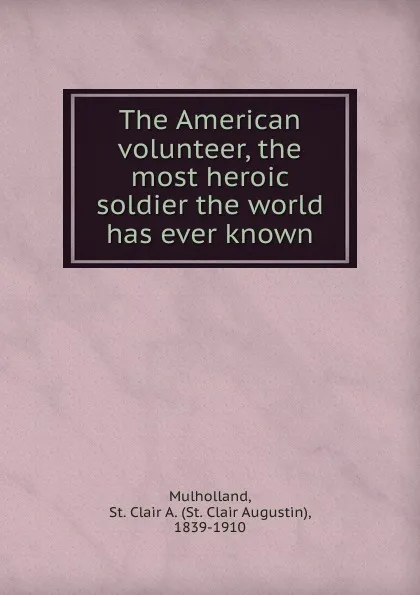 The American volunteer, the most heroic soldier the world has ever known

Mulholland,
St. Clair A. (St. Clair Augustin),
1839-1910